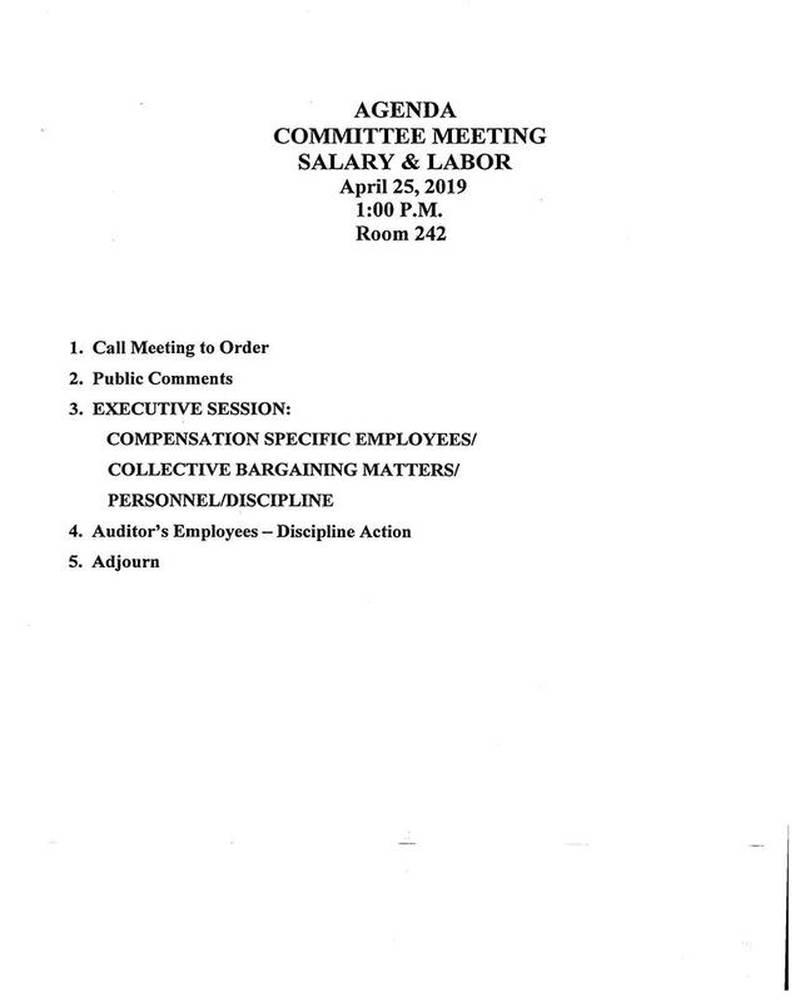 AGENDA
COMMITTEE MEETING
SALARY & LABOR
April 25, 2019
1:00 P.M.
Room 242

1. Call Meeting to Order
2. Public Comments
3. EXECUTIVE SESSION:
COMPENSATION SPECIFIC EMPLOYEES/
COLLECTIVE BARGAINING MATTERS/
PERSONNEL/DISCIPLINE
4. Auditor's Employees – Discipline Action
5. Adjourn